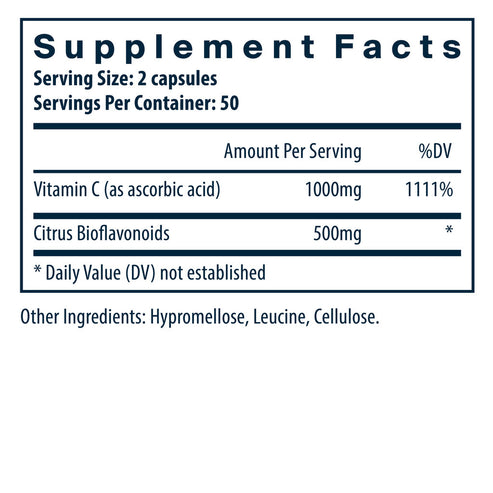 Supplement Facts
Serving Size: 2 capsules
Servings Per Container: 50

|  | Amount Per Serving | %DV |
|---|---|---|
| Vitamin C (as ascorbic acid) | 1000mg | 1111% |
| Citrus Bioflavonoids | 500mg | * |

* Daily Value (DV) not established

Other Ingredients: Hypromellose, Leucine, Cellulose.